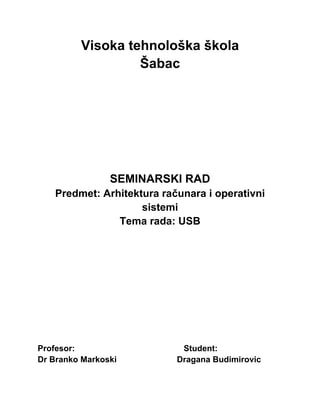 Visoka tehnološka škola
Šabac

SEMINARSKI RAD
Predmet: Arhitektura računara i operativni sistemi
Tema rada: USB

Profesor:
Dr Branko Markoski

Student:
Dragana Budimirovic